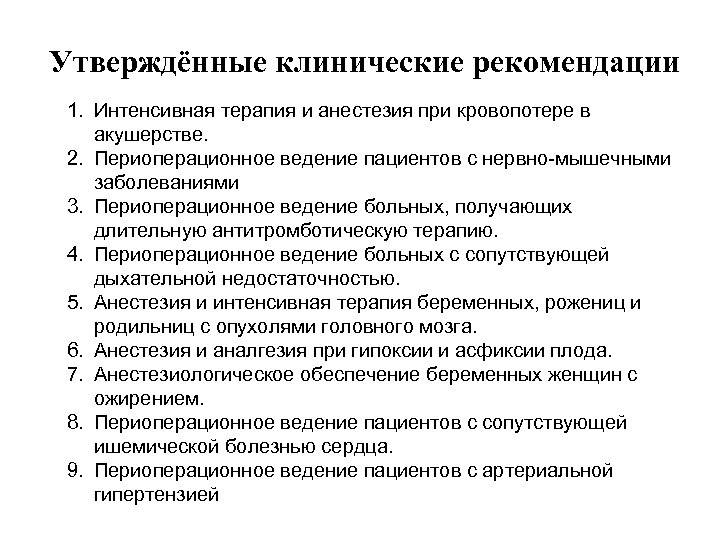 Утверждённые клинические рекомендации

1. Интенсивная терапия и анестезия при кровопотере в акушерстве.
2. Периоперационное ведение пациентов с нервно-мышечными заболеваниями
3. Периоперационное ведение больных, получающих длительную антитромботическую терапию.
4. Периоперационное ведение больных с сопутствующей дыхательной недостаточностью.
5. Анестезия и интенсивная терапия беременных, рожениц и родильниц с опухолями головного мозга.
6. Анестезия и аналгезия при гипоксии и асфиксии плода.
7. Анестезиологическое обеспечение беременных женщин с ожирением.
8. Периоперационное ведение пациентов с сопутствующей ишемической болезнью сердца.
9. Периоперационное ведение пациентов с артериальной гипертензией